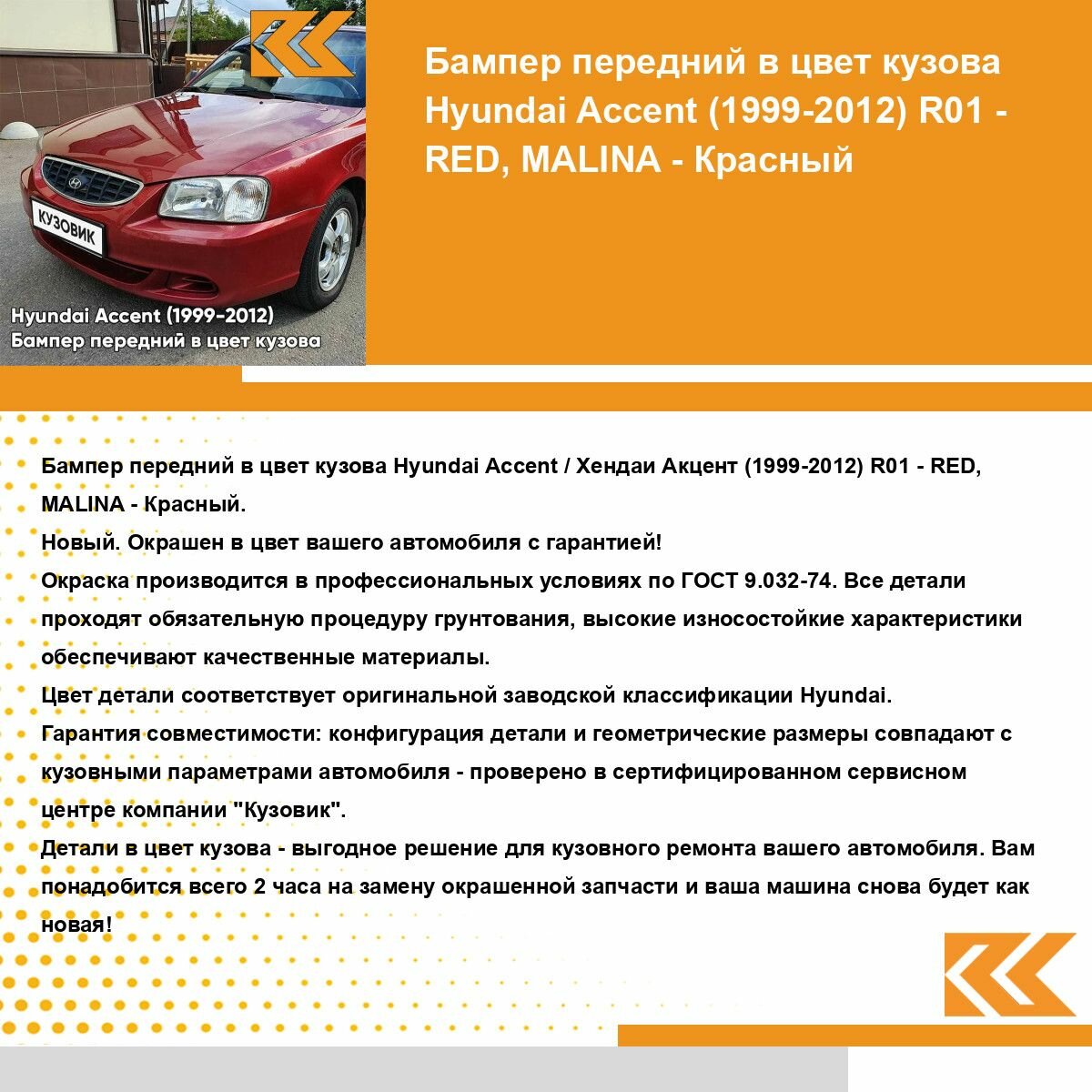 КУЗОВИК

Hyundai Accent (1999-2012)
Бампер передний в цвет кузова

Бампер передний в цвет кузова Hyundai Accent (1999-2012) R01 - RED, MALINA - Красный

Бампер передний в цвет кузова Hyundai Accent / Хендаи Акцент (1999-2012) R01 - RED, MALINA - Красный.
Новый. Окрашен в цвет вашего автомобиля с гарантией!
Окраска производится в профессиональных условиях по ГОСТ 9.032-74. Все детали проходят обязательную процедуру грунтования, высокие износостойкие характеристики обеспечивают качественные материалы.
Цвет детали соответствует оригинальной заводской классификации Hyundai.
Гарантия совместимости: конфигурация детали и геометрические размеры совпадают с кузовными параметрами автомобиля - проверено в сертифицированном сервисном центре компании "Кузовик".
Детали в цвет кузова - выгодное решение для кузовного ремонта вашего автомобиля. Вам понадобится всего 2 часа на замену окрашенной запчасти и ваша машина снова будет как новая!